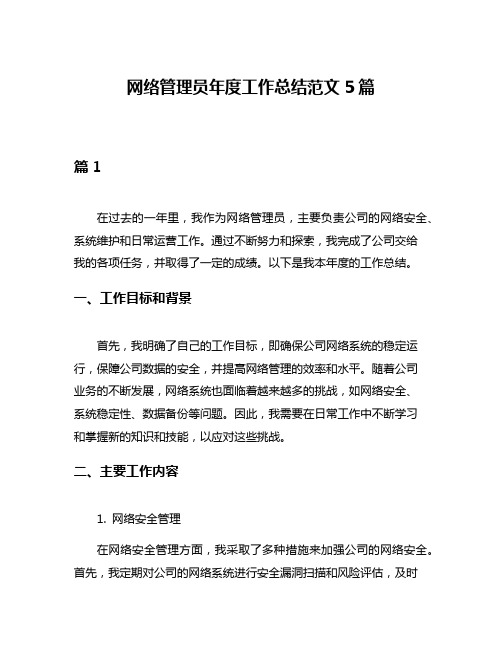 网络管理员年度工作总结范文 5 篇

篇 1

在过去的一年里，我作为网络管理员，主要负责公司的网络安全、系统维护和日常运营工作。通过不断努力和探索，我完成了公司交给我的各项任务，并取得了一定的成绩。以下是我本年度的工作总结。

一、工作目标和背景

首先，我明确了自己的工作目标，即确保公司网络系统的稳定运行，保障公司数据的安全，并提高网络管理的效率和水平。随着公司业务的不断发展，网络系统也面临着越来越多的挑战，如网络安全、系统稳定性、数据备份等问题。因此，我需要在日常工作中不断学习和掌握新的知识和技能，以应对这些挑战。

二、主要工作内容

1. 网络安全管理

在网络安全管理方面，我采取了多种措施来加强公司的网络安全。首先，我定期对公司的网络系统进行安全漏洞扫描和风险评估，及时